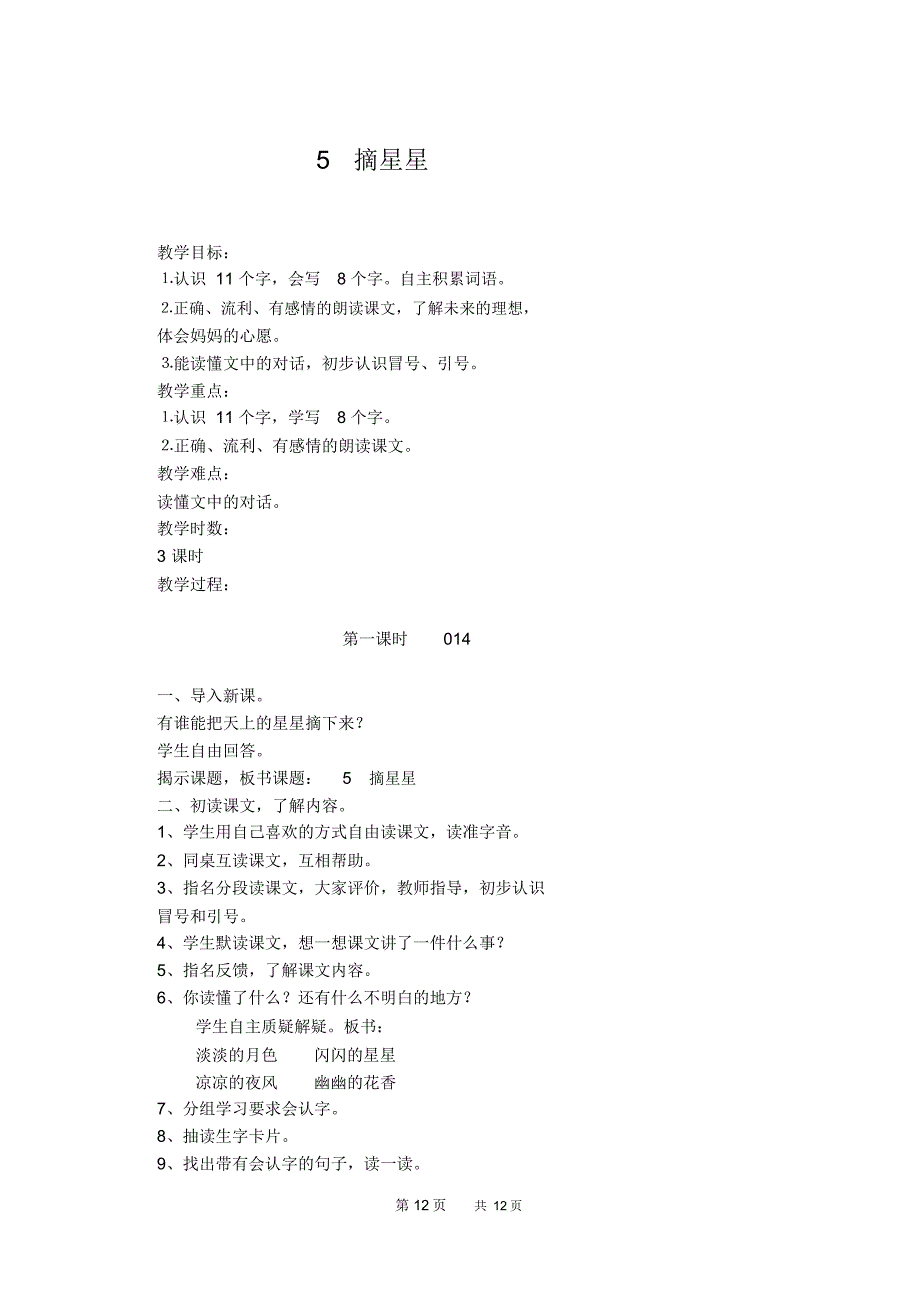 5 摘星星

教学目标：
1.认识 11 个字，会写 8 个字。自主积累词语。
2.正确、流利、有感情的朗读课文，了解未来的理想，体会妈妈的心愿。
3.能读懂文中的对话，初步认识冒号、引号。
教学重点：
1.认识 11 个字，学写 8 个字。
2.正确、流利、有感情的朗读课文。
教学难点：
读懂文中的对话。
教学时数：
3 课时
教学过程：

第一课时 014

一、导入新课。
有谁能把天上的星星摘下来？
学生自由回答。
揭示课题，板书课题： 5 摘星星
二、初读课文，了解内容。
1、学生用自己喜欢的方式自由读课文，读准字音。
2、同桌互读课文，互相帮助。
3、指名分段读课文，大家评价，教师指导，初步认识冒号和引号。
4、学生默读课文，想一想课文讲了一件什么事？
5、指名反馈，了解课文内容。
6、你读懂了什么？还有什么不明白的地方？
学生自主质疑解疑。板书：
淡淡的月色 闪闪的星星
凉凉的夜风 幽幽的花香
7、分组学习要求会认字。
8、抽读生字卡片。
9、找出带有会认字的句子，读一读。

第 12 页 共 12 页